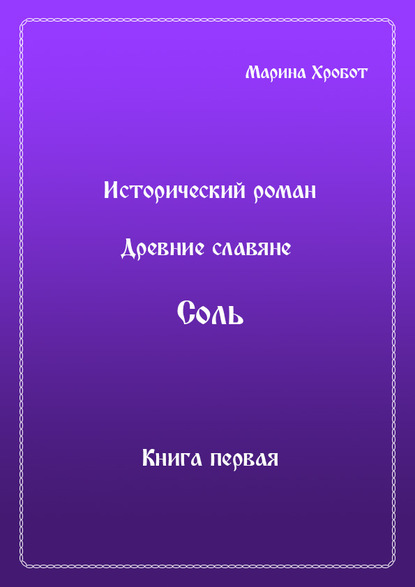 Марина Хробот

Исторический роман

Древние славяне

Соль

Книга первая